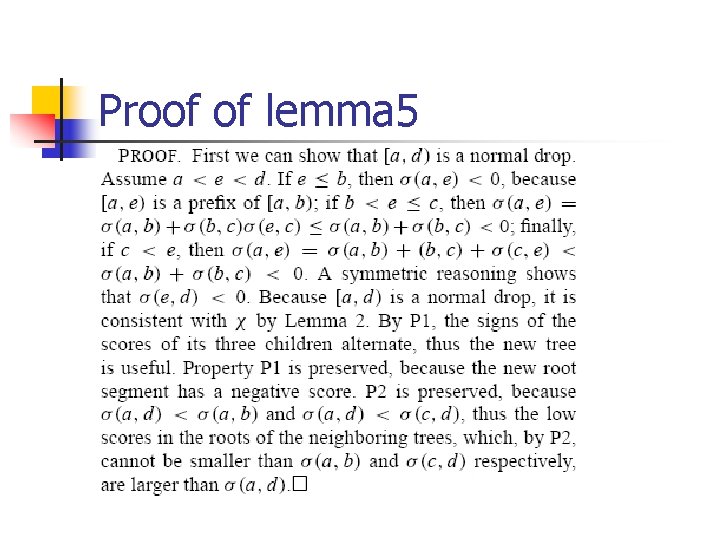 Proof of lemma5

PROOF. First we can show that $[a, d)$ is a normal drop. Assume $a < e < d$. If $e \leq b$, then $\sigma(a, e) < 0$, because $[a, e)$ is a prefix of $[a, b)$; if $b < e \leq c$, then $\sigma(a, e) = \sigma(a, b) + \sigma(b, c)\sigma(e, c) \leq \sigma(a, b) + \sigma(b, c) < 0$; finally, if $c < e$, then $\sigma(a, e) = \sigma(a, b) + (b, c) + \sigma(c, e) < \sigma(a, b) + \sigma(b, c) < 0$. A symmetric reasoning shows that $\sigma(e, d) < 0$. Because $[a, d)$ is a normal drop, it is consistent with $\chi$ by Lemma 2. By P1, the signs of the scores of its three children alternate, thus the new tree is useful. Property P1 is preserved, because the new root segment has a negative score. P2 is preserved, because $\sigma(a, d) < \sigma(a, b)$ and $\sigma(a, d) < \sigma(c, d)$, thus the low scores in the roots of the neighboring trees, which, by P2, cannot be smaller than $\sigma(a, b)$ and $\sigma(c, d)$ respectively, are larger than $\sigma(a, d)$.$\square$